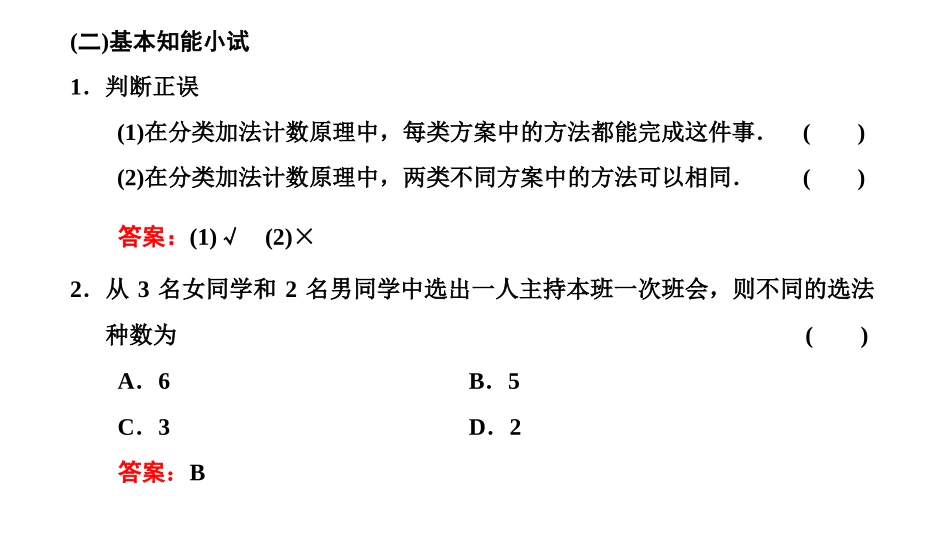 (二)基本知能小试

1．判断正误

(1)在分类加法计数原理中，每类方案中的方法都能完成这件事．　(　　)

(2)在分类加法计数原理中，两类不同方案中的方法可以相同．　(　　)

答案：(1)√　(2)×

2．从 3 名女同学和 2 名男同学中选出一人主持本班一次班会，则不同的选法种数为　(　　)

A．6　　B．5

C．3　　D．2

答案：B